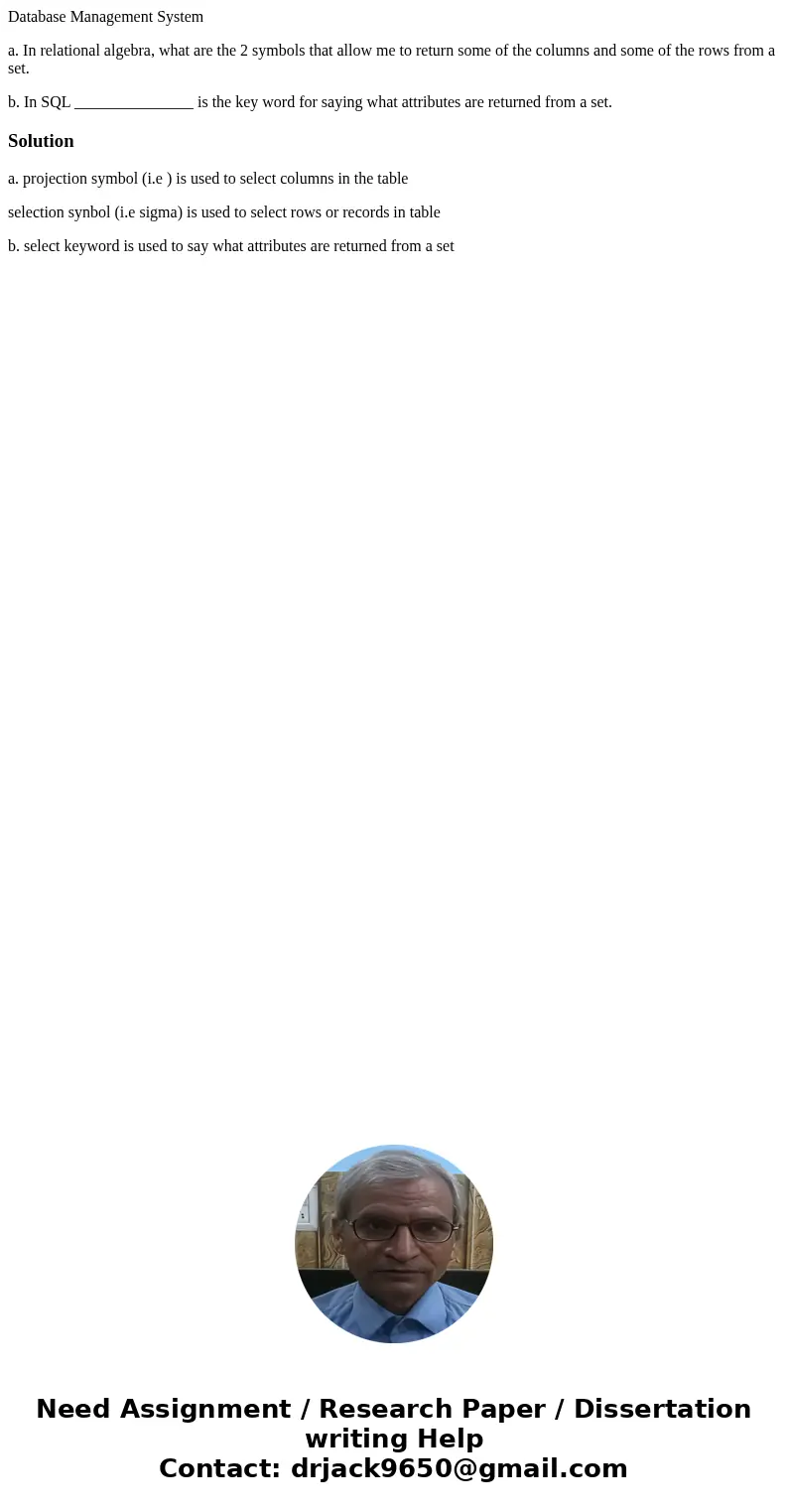 Database Management System

a. In relational algebra, what are the 2 symbols that allow me to return some of the columns and some of the rows from a set.

b. In SQL _______________ is the key word for saying what attributes are returned from a set.

Solution

a. projection symbol (i.e ) is used to select columns in the table

selection synbol (i.e sigma) is used to select rows or records in table

b. select keyword is used to say what attributes are returned from a set

Need Assignment / Research Paper / Dissertation writing Help
Contact: drjack9650@gmail.com